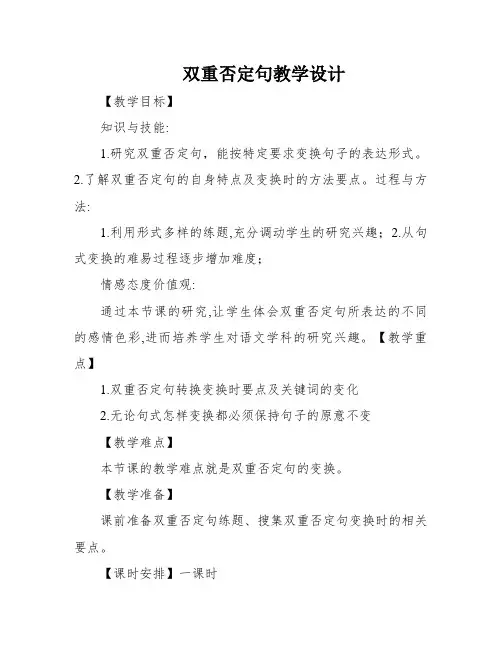 双重否定句教学设计

【教学目标】

知识与技能:

1.研究双重否定句，能按特定要求变换句子的表达形式。2.了解双重否定句的自身特点及变换时的方法要点。过程与方法:

1.利用形式多样的练题,充分调动学生的研究兴趣；2.从句式变换的难易过程逐步增加难度；

情感态度价值观:

通过本节课的研究,让学生体会双重否定句所表达的不同的感情色彩,进而培养学生对语文学科的研究兴趣。【教学重点】

1.双重否定句转换变换时要点及关键词的变化

2.无论句式怎样变换都必须保持句子的原意不变

【教学难点】

本节课的教学难点就是双重否定句的变换。

【教学准备】

课前准备双重否定句练题、搜集双重否定句变换时的相关要点。

【课时安排】一课时